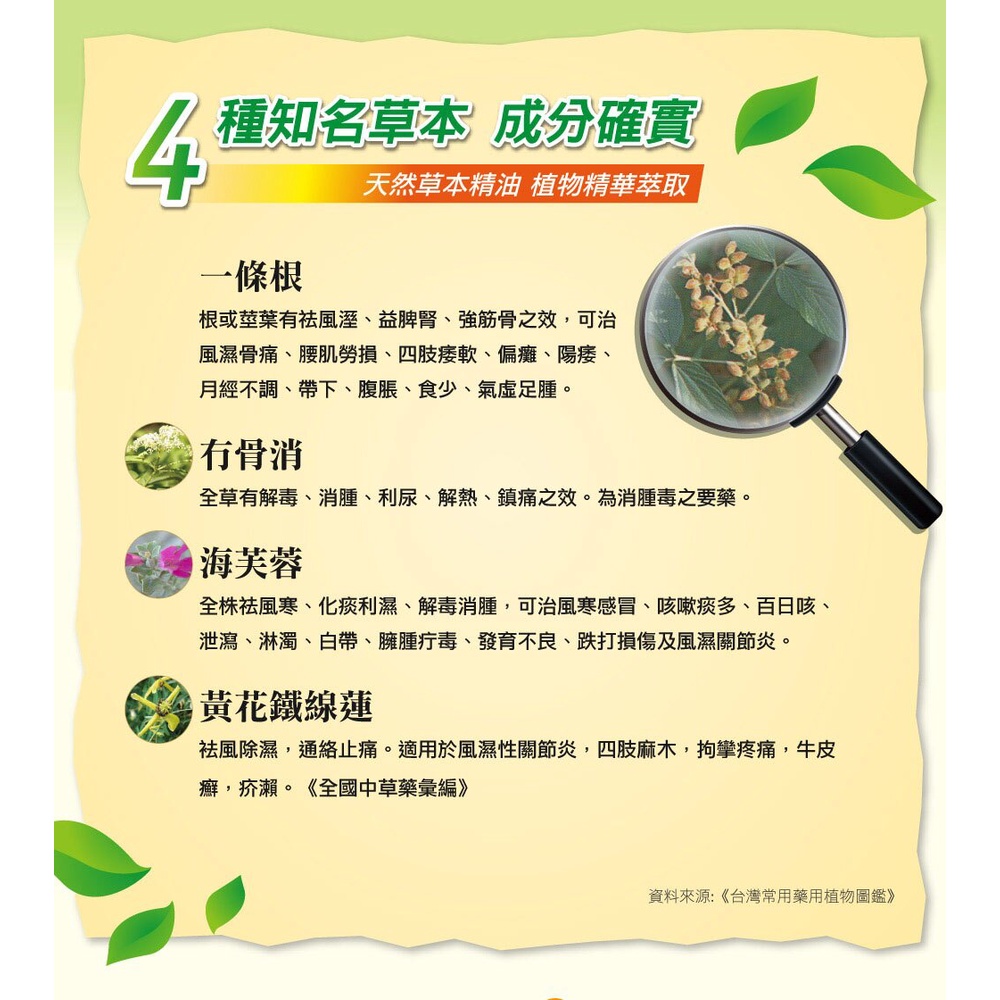 4種知名草本 成分確實

天然草本精油 植物精華萃取

一條根

根或莖葉有祛風溼、益脾腎、強筋骨之效，可治風濕骨痛、腰肌勞損、四肢痿軟、偏癱、陽痿、月經不調、帶下、腹脹、食少、氣虛足腫。

冇骨消

全草有解毒、消腫、利尿、解熱、鎮痛之效。為消腫毒之要藥。

海芙蓉

全株祛風寒、化痰利濕、解毒消腫，可治風寒感冒、咳嗽痰多、百日咳、泄瀉、淋濁、白帶、臃腫疔毒、發育不良、跌打損傷及風濕關節炎。

黃花鐵線蓮

祛風除濕，通絡止痛。適用於風濕性關節炎，四肢麻木，拘攣疼痛，牛皮癬，疥瀨。《全國中草藥彙編》

資料來源:《台灣常用藥用植物圖鑑》